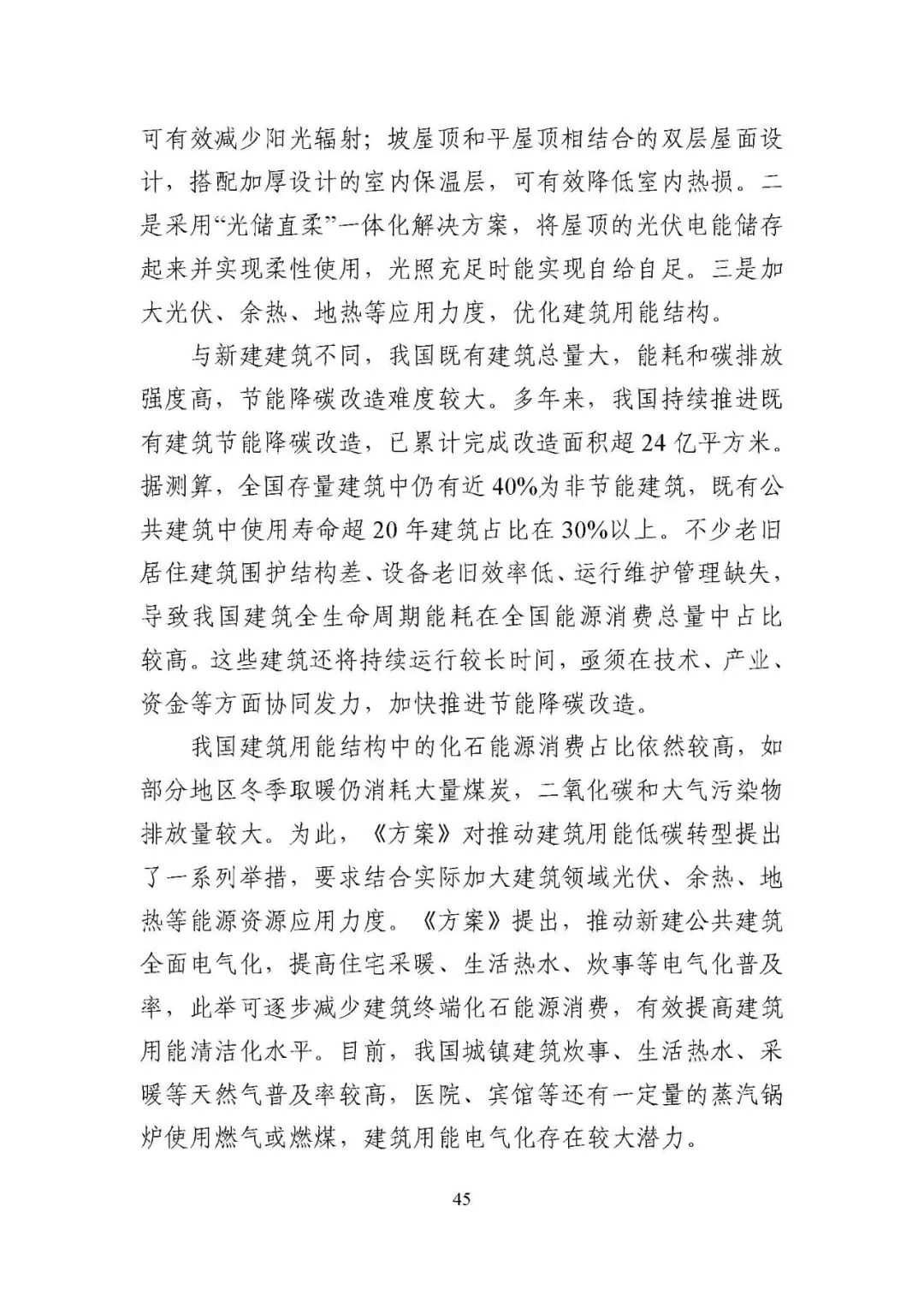 可有效减少阳光辐射；坡屋顶和平屋顶相结合的双层屋面设计，搭配加厚设计的室内保温层，可有效降低室内热损。二是采用“光储直柔”一体化解决方案，将屋顶的光伏电能储存起来并实现柔性使用，光照充足时能实现自给自足。三是加大光伏、余热、地热等应用力度，优化建筑用能结构。

与新建建筑不同，我国既有建筑总量大，能耗和碳排放强度高，节能降碳改造难度较大。多年来，我国持续推进既有建筑节能降碳改造，已累计完成改造面积超24亿平方米。据测算，全国存量建筑中仍有近40%为非节能建筑，既有公共建筑中使用寿命超20年建筑占比在30%以上。不少老旧居住建筑围护结构差、设备老旧效率低、运行维护管理缺失，导致我国建筑全生命周期能耗在全国能源消费总量中占比较高。这些建筑还将持续运行较长时间，亟须在技术、产业、资金等方面协同发力，加快推进节能降碳改造。

我国建筑用能结构中的化石能源消费占比依然较高，如部分地区冬季取暖仍消耗大量煤炭，二氧化碳和大气污染物排放量较大。为此，《方案》对推动建筑用能低碳转型提出了一系列举措，要求结合实际加大建筑领域光伏、余热、地热等能源资源应用力度。《方案》提出，推动新建公共建筑全面电气化，提高住宅采暖、生活热水、炊事等电气化普及率，此举可逐步减少建筑终端化石能源消费，有效提高建筑用能清洁化水平。目前，我国城镇建筑炊事、生活热水、采暖等天然气普及率较高，医院、宾馆等还有一定量的蒸汽锅炉使用燃气或燃煤，建筑用能电气化存在较大潜力。

45